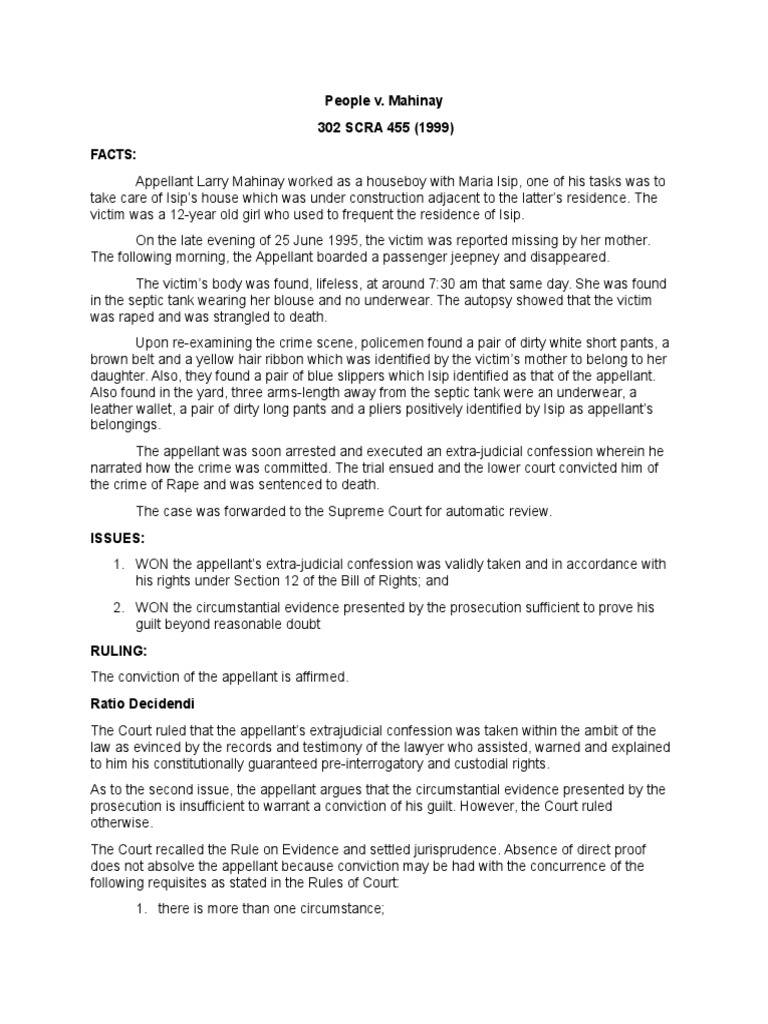 People v. Mahinay

302 SCRA 455 (1999)

FACTS:

Appellant Larry Mahinay worked as a houseboy with Maria Isip, one of his tasks was to take care of Isip's house which was under construction adjacent to the latter's residence. The victim was a 12-year old girl who used to frequent the residence of Isip.

On the late evening of 25 June 1995, the victim was reported missing by her mother. The following morning, the Appellant boarded a passenger jeepney and disappeared.

The victim's body was found, lifeless, at around 7:30 am that same day. She was found in the septic tank wearing her blouse and no underwear. The autopsy showed that the victim was raped and was strangled to death.

Upon re-examining the crime scene, policemen found a pair of dirty white short pants, a brown belt and a yellow hair ribbon which was identified by the victim's mother to belong to her daughter. Also, they found a pair of blue slippers which Isip identified as that of the appellant. Also found in the yard, three arms-length away from the septic tank were an underwear, a leather wallet, a pair of dirty long pants and a pliers positively identified by Isip as appellant's belongings.

The appellant was soon arrested and executed an extra-judicial confession wherein he narrated how the crime was committed. The trial ensued and the lower court convicted him of the crime of Rape and was sentenced to death.

The case was forwarded to the Supreme Court for automatic review.

ISSUES:

1. WON the appellant's extra-judicial confession was validly taken and in accordance with his rights under Section 12 of the Bill of Rights; and

2. WON the circumstantial evidence presented by the prosecution sufficient to prove his guilt beyond reasonable doubt

RULING:

The conviction of the appellant is affirmed.

Ratio Decidendi

The Court ruled that the appellant's extrajudicial confession was taken within the ambit of the law as evinced by the records and testimony of the lawyer who assisted, warned and explained to him his constitutionally guaranteed pre-interrogatory and custodial rights.

As to the second issue, the appellant argues that the circumstantial evidence presented by the prosecution is insufficient to warrant a conviction of his guilt. However, the Court ruled otherwise.

The Court recalled the Rule on Evidence and settled jurisprudence. Absence of direct proof does not absolve the appellant because conviction may be had with the concurrence of the following requisites as stated in the Rules of Court:

1. there is more than one circumstance;